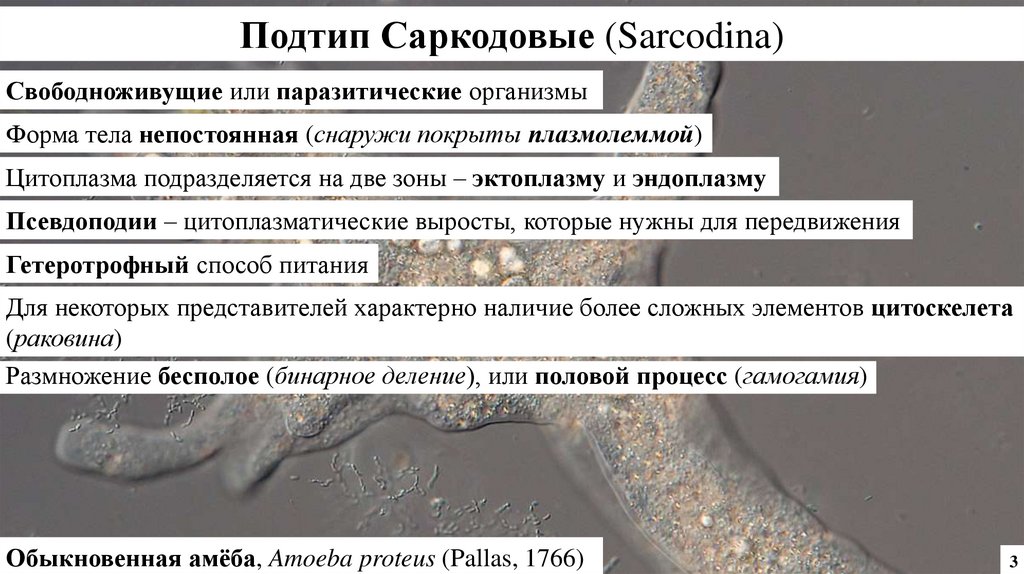 Подтип Саркодовые (Sarcodina)

Свободноживущие или паразитические организмы

Форма тела непостоянная (снаружи покрыты плазмолеммой)

Цитоплазма подразделяется на две зоны – эктоплазму и эндоплазму

Псевдоподии – цитоплазматические выросты, которые нужны для передвижения

Гетеротрофный способ питания

Для некоторых представителей характерно наличие более сложных элементов цитоскелета (раковина)

Размножение бесполое (бинарное деление), или половой процесс (гамогамия)

Обыкновенная амёба, Amoeba proteus (Pallas, 1766)

3